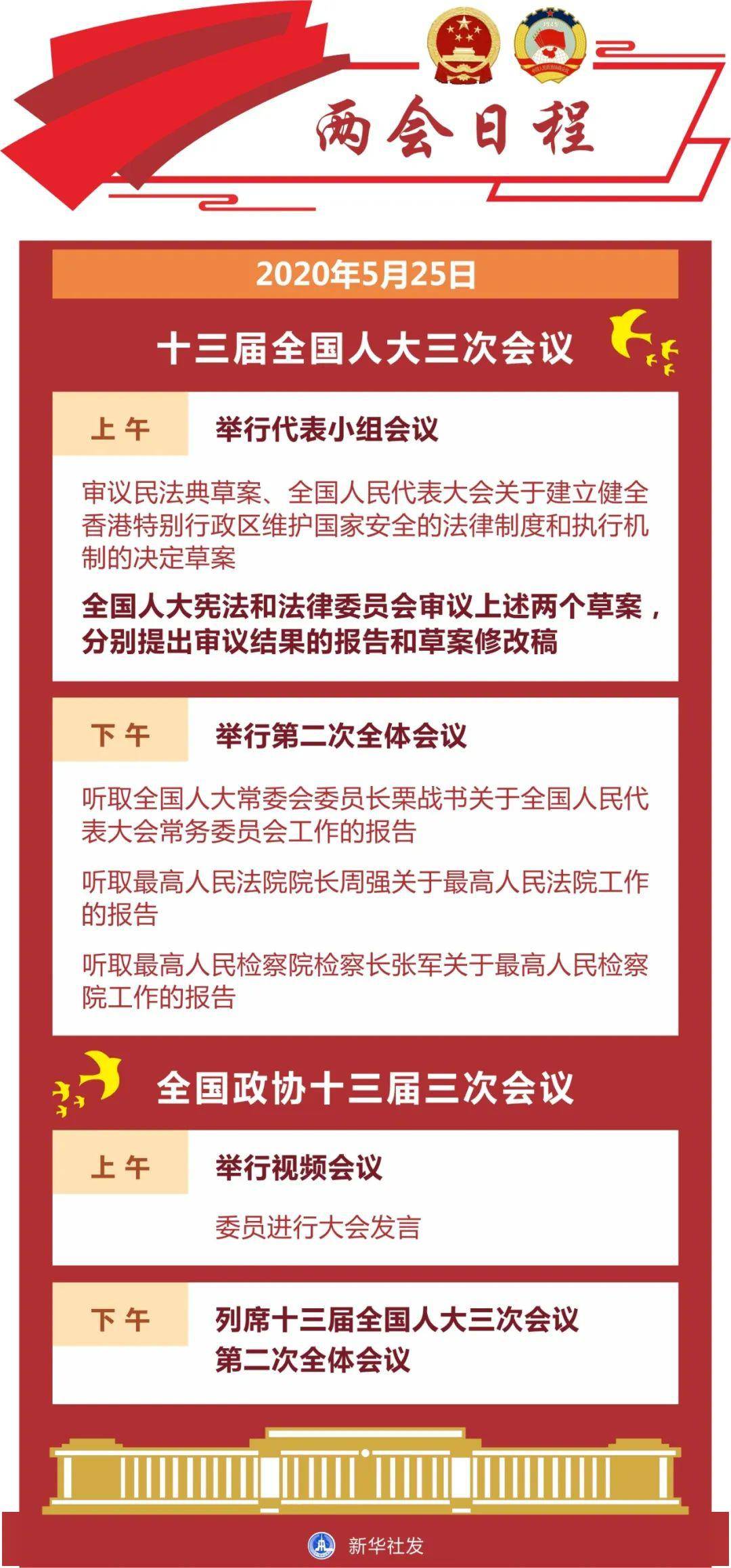 两会日程

2020年5月25日

十三届全国人大三次会议

上午

举行代表小组会议

审议民法典草案、全国人民代表大会关于建立健全香港特别行政区维护国家安全的法律制度和执行机制的决定草案

全国人大宪法和法律委员会审议上述两个草案，分别提出审议结果的报告和草案修改稿

下午

举行第二次全体会议

听取全国人大常委会委员长栗战书关于全国人民代表大会常务委员会工作的报告

听取最高人民法院院长周强关于最高人民法院工作的报告

听取最高人民检察院检察长张军关于最高人民检察院工作的报告

全国政协十三届三次会议

上午

举行视频会议

委员进行大会发言

下午

列席十三届全国人大三次会议第二次全体会议

新华社发